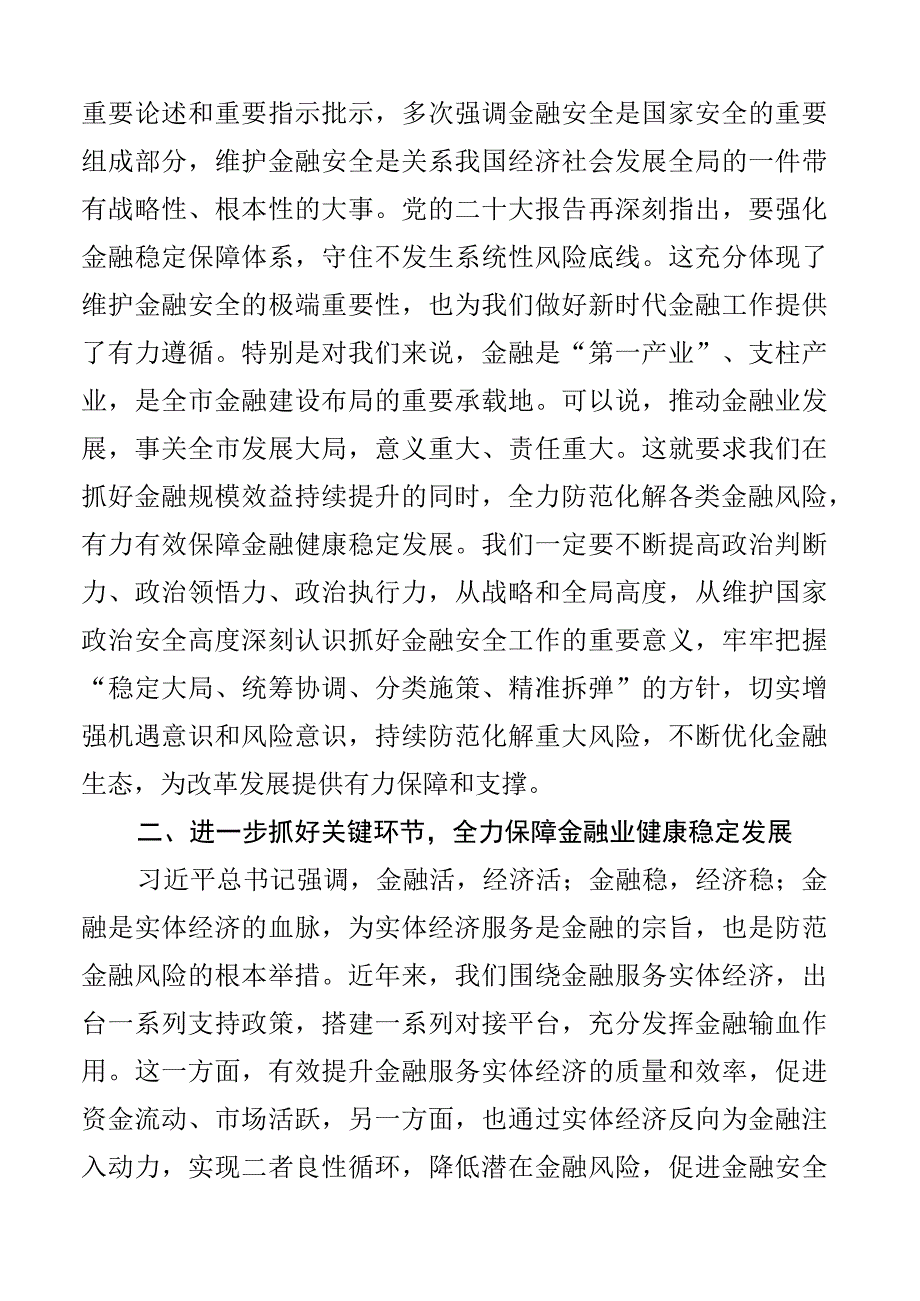 重要论述和重要指示批示，多次强调金融安全是国家安全的重要组成部分，维护金融安全是关系我国经济社会发展全局的一件带有战略性、根本性的大事。党的二十大报告再深刻指出，要强化金融稳定保障体系，守住不发生系统性风险底线。这充分体现了维护金融安全的极端重要性，也为我们做好新时代金融工作提供了有力遵循。特别是对我们来说，金融是“第一产业”、支柱产业，是全市金融建设布局的重要承载地。可以说，推动金融业发展，事关全市发展大局，意义重大、责任重大。这就要求我们在抓好金融规模效益持续提升的同时，全力防范化解各类金融风险，有力有效保障金融健康稳定发展。我们一定要不断提高政治判断力、政治领悟力、政治执行力，从战略和全局高度，从维护国家政治安全高度深刻认识抓好金融安全工作的重要意义，牢牢把握“稳定大局、统筹协调、分类施策、精准拆弹”的方针，切实增强机遇意识和风险意识，持续防范化解重大风险，不断优化金融生态，为改革发展提供有力保障和支撑。

二、进一步抓好关键环节，全力保障金融业健康稳定发展

习近平总书记强调，金融活，经济活；金融稳，经济稳；金融是实体经济的血脉，为实体经济服务是金融的宗旨，也是防范金融风险的根本举措。近年来，我们围绕金融服务实体经济，出台一系列支持政策，搭建一系列对接平台，充分发挥金融输血作用。这一方面，有效提升金融服务实体经济的质量和效率，促进资金流动、市场活跃，另一方面，也通过实体经济反向为金融注入动力，实现二者良性循环，降低潜在金融风险，促进金融安全